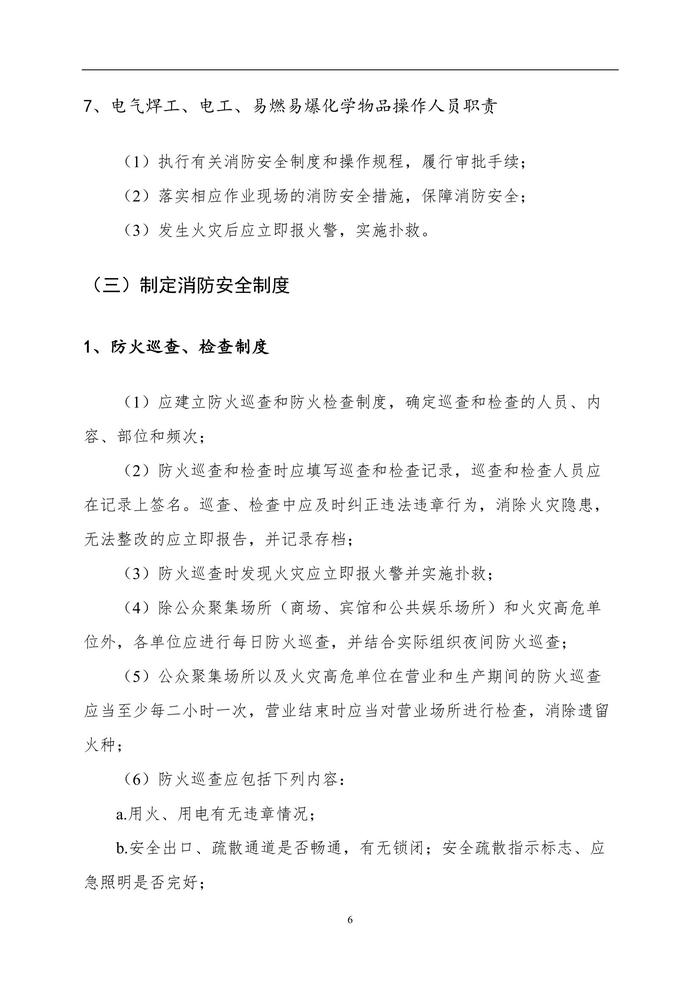 7、电气焊工、电工、易燃易爆化学物品操作人员职责

（1）执行有关消防安全制度和操作规程，履行审批手续；

（2）落实相应作业现场的消防安全措施，保障消防安全；

（3）发生火灾后应立即报火警，实施扑救。

（三）制定消防安全制度

1、防火巡查、检查制度

（1）应建立防火巡查和防火检查制度，确定巡查和检查的人员、内容、部位和频次；

（2）防火巡查和检查时应填写巡查和检查记录，巡查和检查人员应在记录上签名。巡查、检查中应及时纠正违法违章行为，消除火灾隐患，无法整改的应立即报告，并记录存档；

（3）防火巡查时发现火灾应立即报火警并实施扑救；

（4）除公众聚集场所（商场、宾馆和公共娱乐场所）和火灾高危单位外，各单位应进行每日防火巡查，并结合实际组织夜间防火巡查；

（5）公众聚集场所以及火灾高危单位在营业和生产期间的防火巡查应当至少每二小时一次，营业结束时应当对营业场所进行检查，消除遗留火种；

（6）防火巡查应包括下列内容：

a.用火、用电有无违章情况；

b.安全出口、疏散通道是否畅通，有无锁闭；安全疏散指示标志、应急照明是否完好；

6